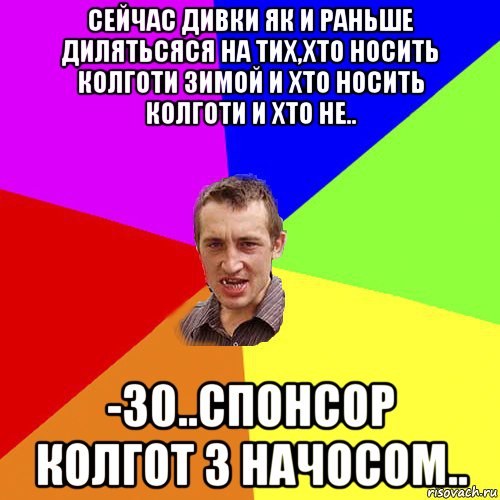 СЕЙЧАС ДИВКИ ЯК И РАНЬШЕ ДИЛЯТЬСЯСЯ НА ТИХ,ХТО НОСИТЬ КОЛГОТИ ЗИМОЙ И ХТО НОСИТЬ КОЛГОТИ И ХТО НЕ..

-30..СПОНСОР КОЛГОТ З НАЧОСОМ..

risovach.ru